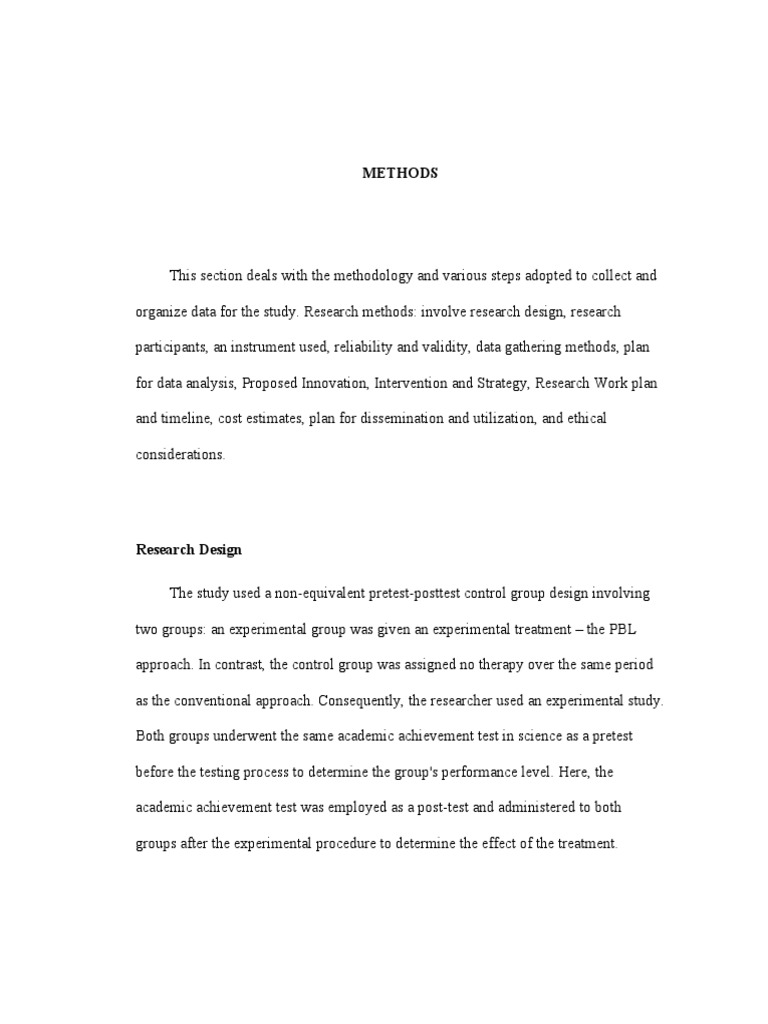 METHODS

This section deals with the methodology and various steps adopted to collect and organize data for the study. Research methods: involve research design, research participants, an instrument used, reliability and validity, data gathering methods, plan for data analysis, Proposed Innovation, Intervention and Strategy, Research Work plan and timeline, cost estimates, plan for dissemination and utilization, and ethical considerations.

Research Design

The study used a non-equivalent pretest-posttest control group design involving two groups: an experimental group was given an experimental treatment – the PBL approach. In contrast, the control group was assigned no therapy over the same period as the conventional approach. Consequently, the researcher used an experimental study. Both groups underwent the same academic achievement test in science as a pretest before the testing process to determine the group's performance level. Here, the academic achievement test was employed as a post-test and administered to both groups after the experimental procedure to determine the effect of the treatment.